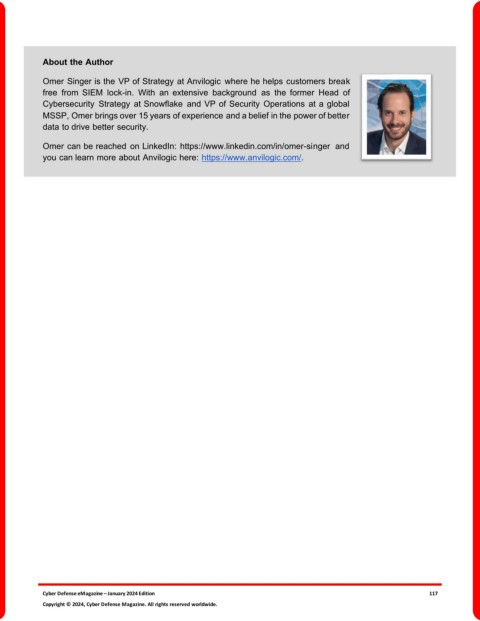 About the Author

Omer Singer is the VP of Strategy at Anvilogic where he helps customers break free from SIEM lock-in. With an extensive background as the former Head of Cybersecurity Strategy at Snowflake and VP of Security Operations at a global MSSP, Omer brings over 15 years of experience and a belief in the power of better data to drive better security.

Omer can be reached on LinkedIn: https://www.linkedin.com/in/omer-singer and you can learn more about Anvilogic here: https://www.anvilogic.com/.

Cyber Defense eMagazine – January 2024 Edition 117

Copyright © 2024, Cyber Defense Magazine. All rights reserved worldwide.